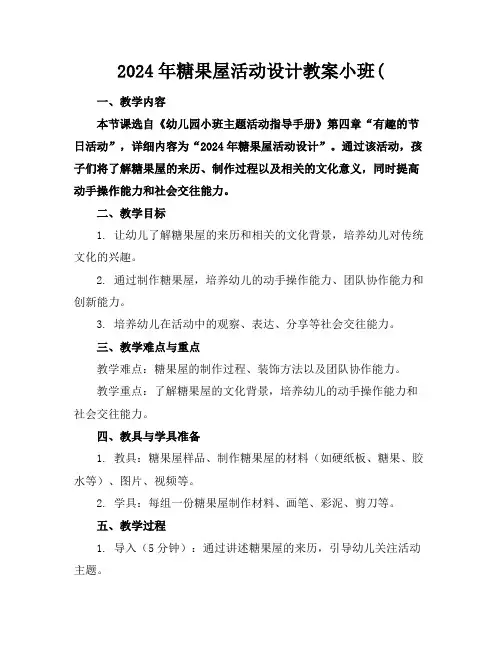 2024年糖果屋活动设计教案小班(

一、教学内容

本节课选自《幼儿园小班主题活动指导手册》第四章“有趣的节日活动”，详细内容为“2024年糖果屋活动设计”。通过该活动，孩子们将了解糖果屋的来历、制作过程以及相关的文化意义，同时提高动手操作能力和社会交往能力。

二、教学目标

1. 让幼儿了解糖果屋的来历和相关的文化背景，培养幼儿对传统文化的兴趣。

2. 通过制作糖果屋，培养幼儿的动手操作能力、团队协作能力和创新能力。

3. 培养幼儿在活动中的观察、表达、分享等社会交往能力。

三、教学难点与重点

教学难点：糖果屋的制作过程、装饰方法以及团队协作能力。

教学重点：了解糖果屋的文化背景，培养幼儿的动手操作能力和社会交往能力。

四、教具与学具准备

1. 教具：糖果屋样品、制作糖果屋的材料（如硬纸板、糖果、胶水等）、图片、视频等。

2. 学具：每组一份糖果屋制作材料、画笔、彩泥、剪刀等。

五、教学过程

1. 导入（5分钟）：通过讲述糖果屋的来历，引导幼儿关注活动主题。